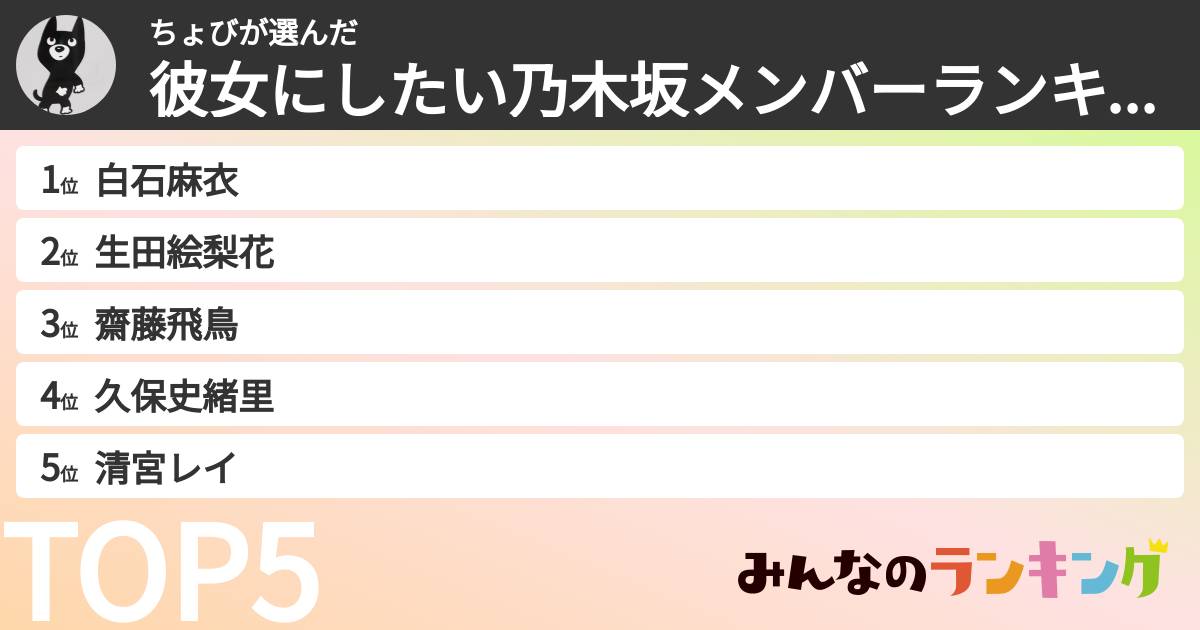 ちょびが選んだ
彼女にしたい乃木坂メンバーランキ...

1位 白石麻衣
2位 生田絵梨花
3位 齋藤飛鳥
4位 久保史緒里
5位 清宮レイ

TOP5

みんなのランキング